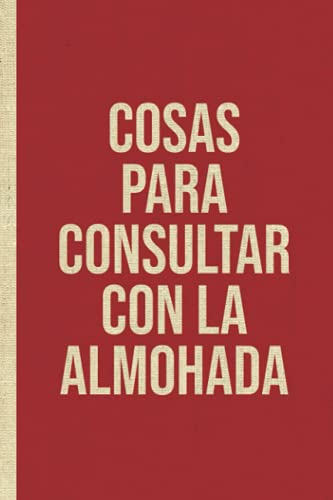 COSAS
PARA
CONSULTAR
CON LA
ALMOHADA